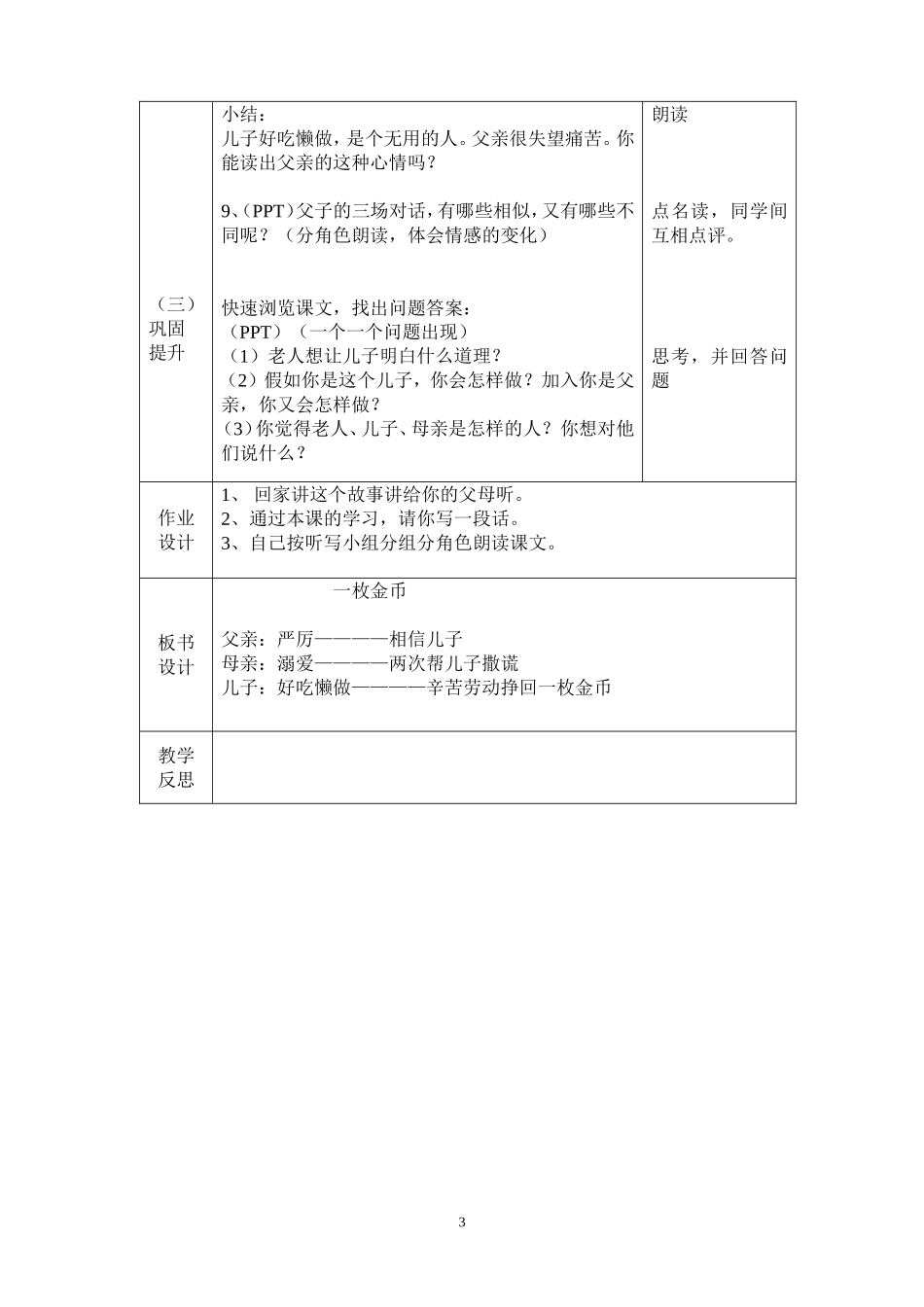 | （三）巩固提升 | 小结：<br>儿子好吃懒做，是个无用的人。父亲很失望痛苦。你能读出父亲的这种心情吗？<br><br>9、(PPT)父子的三场对话，有哪些相似，又有哪些不同呢？（分角色朗读，体会情感的变化）<br><br>快速浏览课文，找出问题答案：<br>（PPT）（一个一个问题出现）<br>（1）老人想让儿子明白什么道理？<br>（2）假如你是这个儿子，你会怎样做？加入你是父亲，你又会怎样做？<br>(3)你觉得老人、儿子、母亲是怎样的人？你想对他们说什么？ | 朗读<br><br>点名读，同学间互相点评。<br><br>思考，并回答问题 |
|---|---|---|
| 作业设计 | 1、 回家讲这个故事讲给你的父母听。<br>2、通过本课的学习，请你写一段话。<br>3、自己按听写小组分组分角色朗读课文。 | |
| 板书设计 | 一枚金币<br><br>父亲：严厉————相信儿子<br>母亲：溺爱————两次帮儿子撒谎<br>儿子：好吃懒做————辛苦劳动挣回一枚金币 | |
| 教学反思 | | |

3